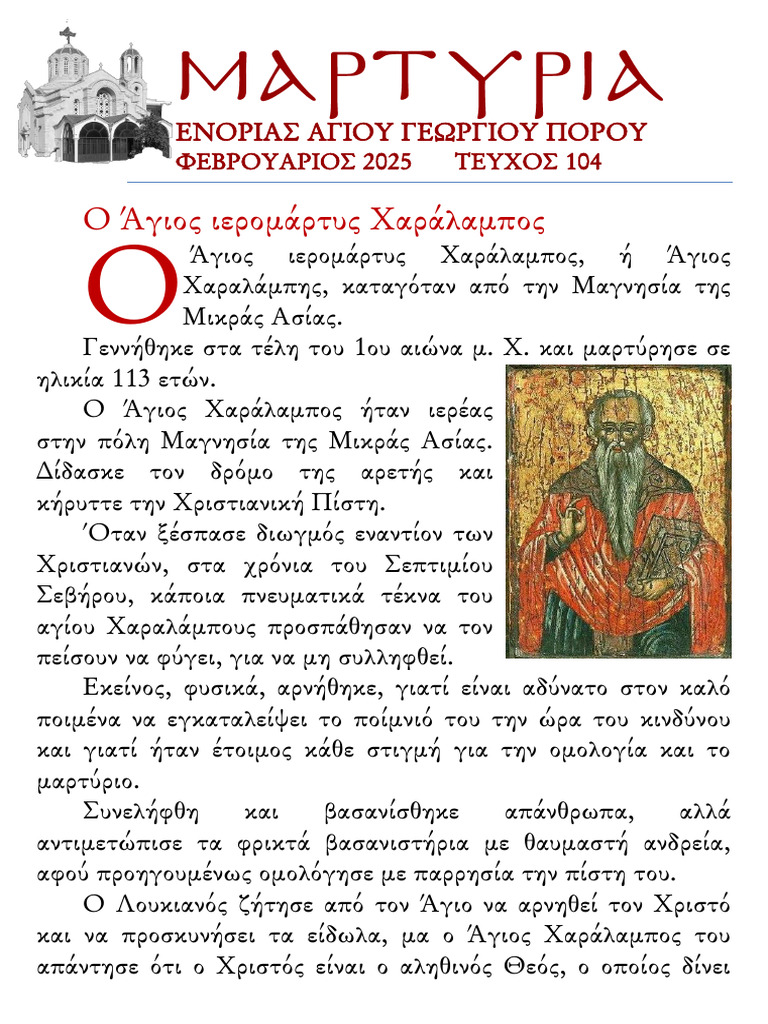 ΜΑΡΤΥΡΙΑ

ΕΝΟΡΙΑΣ ΑΓΙΟΥ ΓΕΩΡΓΙΟΥ ΠΟΡΟΥ
ΦΕΒΡΟΥΑΡΙΟΣ 2025 ΤΕΥΧΟΣ 104

Ο Άγιος ιερομάρτυς Χαράλαμπος

Ο Άγιος ιερομάρτυς Χαράλαμπος, ή Άγιος Χαραλάμπης, καταγόταν από την Μαγνησία της Μικράς Ασίας.

Γεννήθηκε στα τέλη του 1ου αιώνα μ. Χ. και μαρτύρησε σε ηλικία 113 ετών.

Ο Άγιος Χαράλαμπος ήταν ιερέας στην πόλη Μαγνησία της Μικράς Ασίας. Δίδασκε τον δρόμο της αρετής και κήρυττε την Χριστιανική Πίστη.

Όταν ξέσπασε διωγμός εναντίον των Χριστιανών, στα χρόνια του Σεπτιμίου Σεβήρου, κάποια πνευματικά τέκνα του αγίου Χαραλάμπους προσπάθησαν να τον πείσουν να φύγει, για να μη συλληφθεί.

Εκείνος, φυσικά, αρνήθηκε, γιατί είναι αδύνατο στον καλό ποιμένα να εγκαταλείψει το ποίμνιό του την ώρα του κινδύνου και γιατί ήταν έτοιμος κάθε στιγμή για την ομολογία και το μαρτύριο.

Συνελήφθη και βασανίσθηκε απάνθρωπα, αλλά αντιμετώπισε τα φρικτά βασανιστήρια με θαυμαστή ανδρεία, αφού προηγουμένως ομολόγησε με παρρησία την πίστη του.

Ο Λουκιανός ζήτησε από τον Άγιο να αρνηθεί τον Χριστό και να προσκυνήσει τα είδωλα, μα ο Άγιος Χαράλαμπος του απάντησε ότι ο Χριστός είναι ο αληθινός Θεός, ο οποίος δίνει